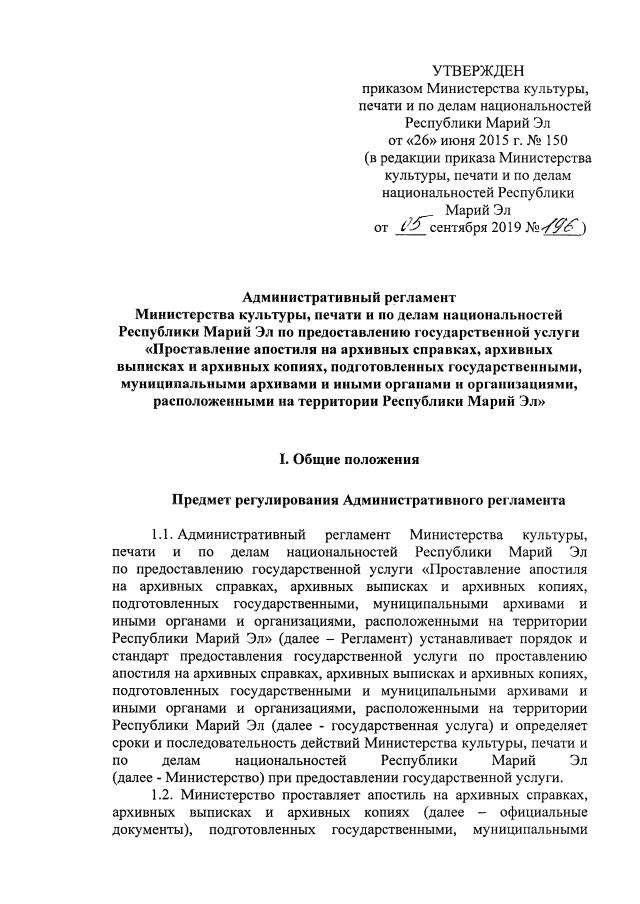 УТВЕРЖДЕН
приказом Министерства культуры, печати и по делам национальностей Республики Марий Эл
от «26» июня 2015 г. № 150
(в редакции приказа Министерства культуры, печати и по делам национальностей Республики Марий Эл
от 05 сентября 2019 № 196 )

Административный регламент
Министерства культуры, печати и по делам национальностей Республики Марий Эл по предоставлению государственной услуги «Проставление апостиля на архивных справках, архивных выписках и архивных копиях, подготовленных государственными, муниципальными архивами и иными органами и организациями, расположенными на территории Республики Марий Эл»

I. Общие положения

Предмет регулирования Административного регламента

1.1. Административный регламент Министерства культуры, печати и по делам национальностей Республики Марий Эл по предоставлению государственной услуги «Проставление апостиля на архивных справках, архивных выписках и архивных копиях, подготовленных государственными, муниципальными архивами и иными органами и организациями, расположенными на территории Республики Марий Эл» (далее – Регламент) устанавливает порядок и стандарт предоставления государственной услуги по проставлению апостиля на архивных справках, архивных выписках и архивных копиях, подготовленных государственными и муниципальными архивами и иными органами и организациями, расположенными на территории Республики Марий Эл (далее - государственная услуга) и определяет сроки и последовательность действий Министерства культуры, печати и по делам национальностей Республики Марий Эл (далее - Министерство) при предоставлении государственной услуги.

1.2. Министерство проставляет апостиль на архивных справках, архивных выписках и архивных копиях (далее – официальные документы), подготовленных государственными, муниципальными